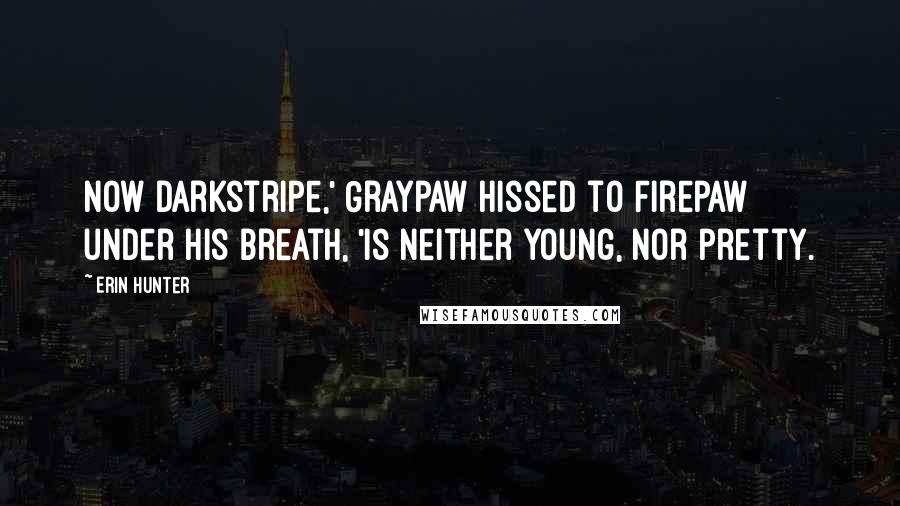 NOW DARKSTRIPE,' GRAYPAW HISSED TO FIREPAW UNDER HIS BREATH, 'IS NEITHER YOUNG, NOR PRETTY.

~ ERIN HUNTER

WISEFAMOUSQUOTES.COM